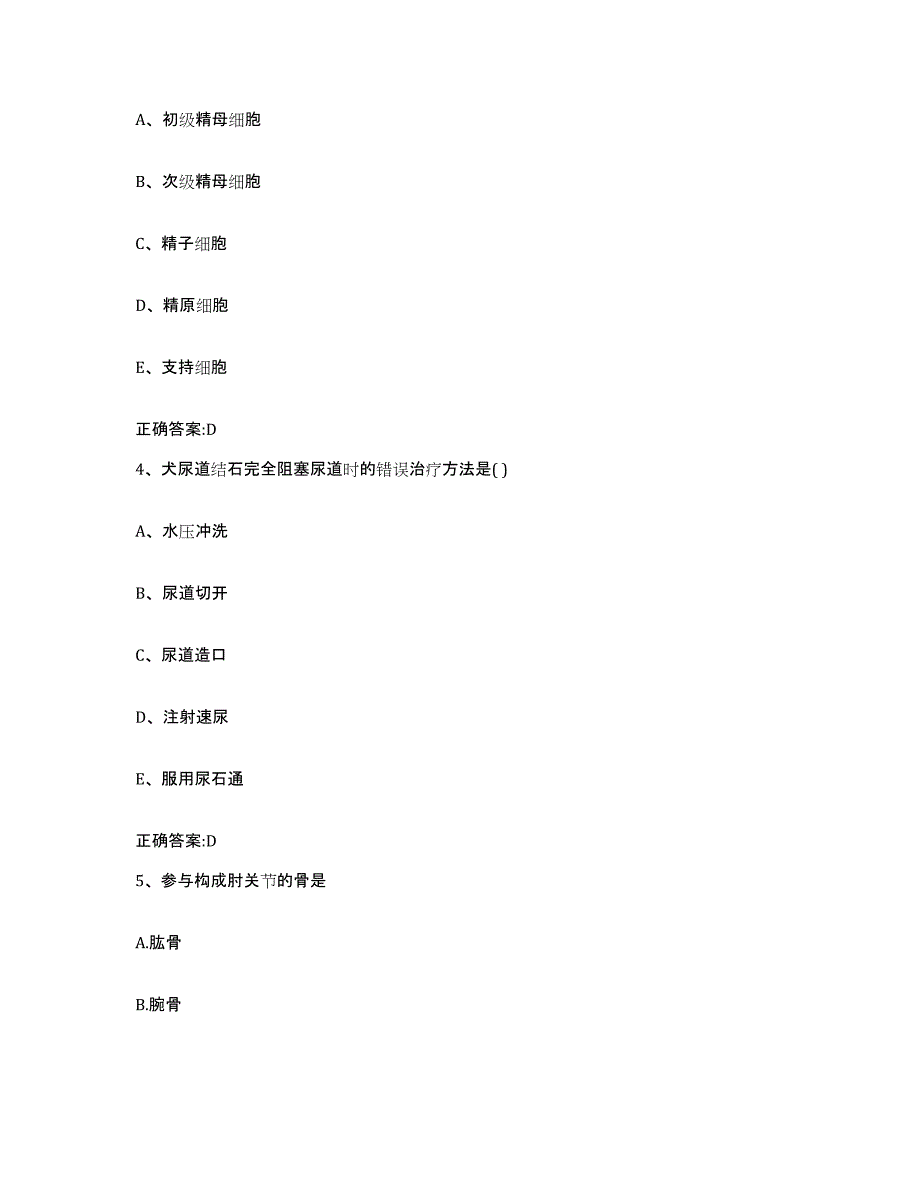 A、初级精母细胞

B、次级精母细胞

C、精子细胞

D、精原细胞

E、支持细胞

正确答案:D

4、犬尿道结石完全阻塞尿道时的错误治疗方法是( )

A、水压冲洗

B、尿道切开

C、尿道造口

D、注射速尿

E、服用尿石通

正确答案:D

5、参与构成肘关节的骨是

A.肱骨

B.腕骨